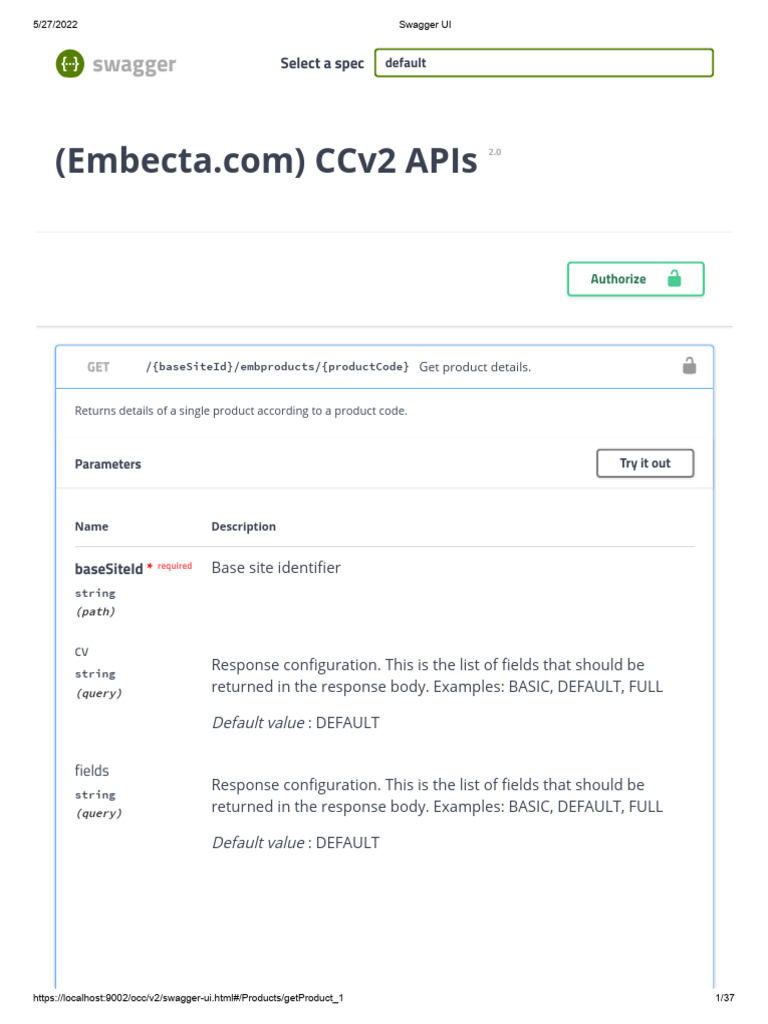 5/27/2022 Swagger UI

{...} swagger

Select a spec default

(Embecta.com) CCv2 APIs 2.0

Authorize

GET /{baseSiteId}/embproducts/{productCode} Get product details.

Returns details of a single product according to a product code.

Parameters

Try it out

| Name | Description |
|---|---|
| baseSiteId * required string (path) | Base site identifier |
| cv string (query) | Response configuration. This is the list of fields that should be returned in the response body. Examples: BASIC, DEFAULT, FULL *Default value* : DEFAULT |
| fields string (query) | Response configuration. This is the list of fields that should be returned in the response body. Examples: BASIC, DEFAULT, FULL *Default value* : DEFAULT |

https://localhost:9002/occ/v2/swagger-ui.html#/Products/getProduct_1 1/37